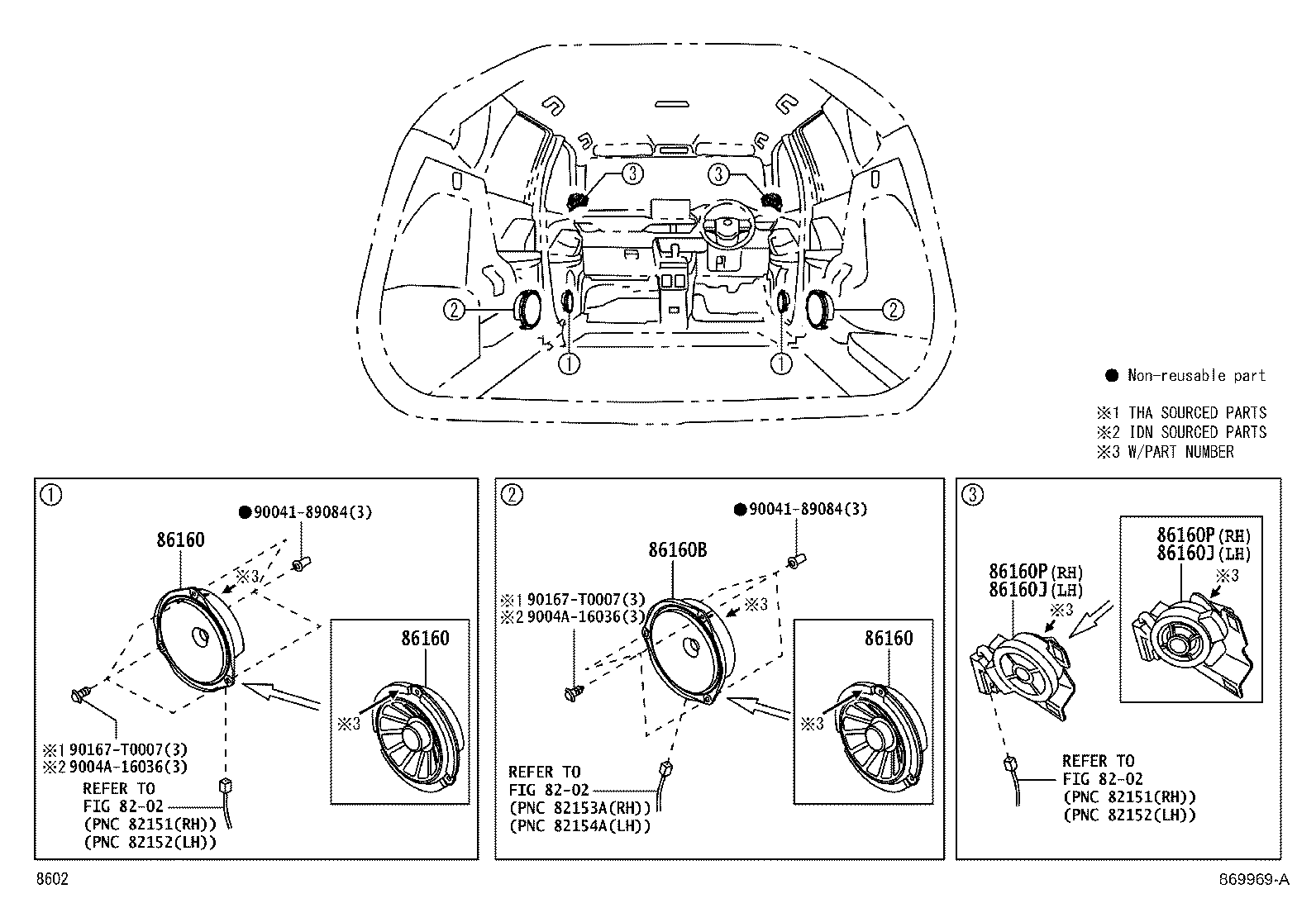 ③ ③

② ②

① ①

● Non-reusable part

※1 THA SOURCED PARTS
※2 IDN SOURCED PARTS
※3 W/PART NUMBER

①
●90041-89084(3)
86160
※3
86160
※3
※1 90167-T0007(3)
※2 9004A-16036(3)
REFER TO
FIG 82-02
(PNC 82151(RH))
(PNC 82152(LH))

②
●90041-89084(3)
86160B
※1 90167-T0007(3)
※2 9004A-16036(3)
※3
86160
※3
REFER TO
FIG 82-02
(PNC 82153A(RH))
(PNC 82154A(LH))

③
86160P(RH)
86160J(LH)
※3
86160P(RH)
86160J(LH)
※3
REFER TO
FIG 82-02
(PNC 82151(RH))
(PNC 82152(LH))

8602

869969-A